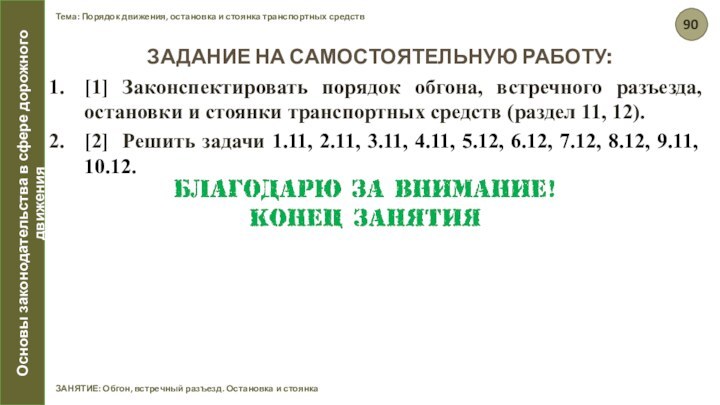 Основы законодательства в сфере дорожного движения

Тема: Порядок движения, остановка и стоянка транспортных средств

90

ЗАДАНИЕ НА САМОСТОЯТЕЛЬНУЮ РАБОТУ:

1. [1] Законспектировать порядок обгона, встречного разъезда, остановки и стоянки транспортных средств (раздел 11, 12).

2. [2] Решить задачи 1.11, 2.11, 3.11, 4.11, 5.12, 6.12, 7.12, 8.12, 9.11, 10.12.

БЛАГОДАРЮ ЗА ВНИМАНИЕ!
КОНЕЦ ЗАНЯТИЯ

ЗАНЯТИЕ: Обгон, встречный разъезд. Остановка и стоянка